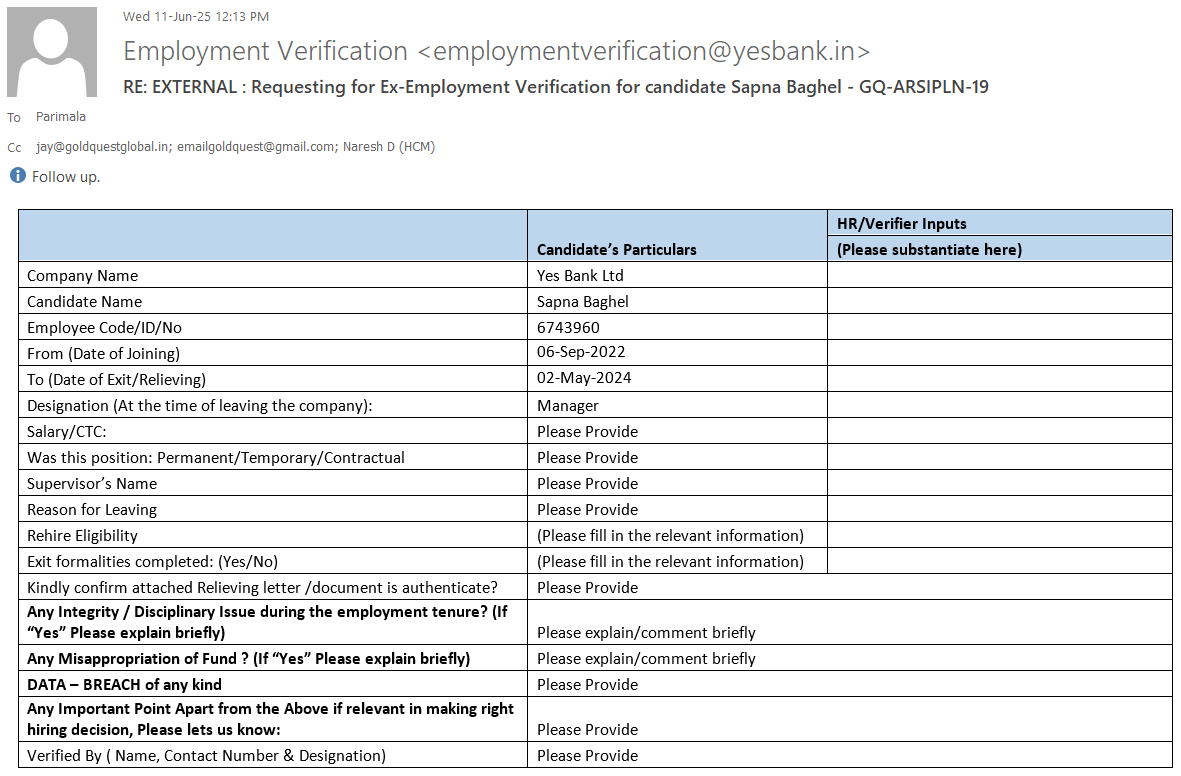 Wed 11-Jun-25 12:13 PM

Employment Verification <employmentverification@yesbank.in>

RE: EXTERNAL : Requesting for Ex-Employment Verification for candidate Sapna Baghel - GQ-ARSIPLN-19

To Parimala

Cc jay@goldquestglobal.in; emailgoldquest@gmail.com; Naresh D (HCM)

Follow up.

| | Candidate's Particulars | HR/Verifier Inputs (Please substantiate here) |
|---|---|---|
| Company Name | Yes Bank Ltd | |
| Candidate Name | Sapna Baghel | |
| Employee Code/ID/No | 6743960 | |
| From (Date of Joining) | 06-Sep-2022 | |
| To (Date of Exit/Relieving) | 02-May-2024 | |
| Designation (At the time of leaving the company): | Manager | |
| Salary/CTC: | Please Provide | |
| Was this position: Permanent/Temporary/Contractual | Please Provide | |
| Supervisor's Name | Please Provide | |
| Reason for Leaving | Please Provide | |
| Rehire Eligibility | (Please fill in the relevant information) | |
| Exit formalities completed: (Yes/No) | (Please fill in the relevant information) | |
| Kindly confirm attached Relieving letter /document is authenticate? | Please Provide | |
| Any Integrity / Disciplinary Issue during the employment tenure? (If "Yes" Please explain briefly) | Please explain/comment briefly | |
| Any Misappropriation of Fund ? (If "Yes" Please explain briefly) | Please explain/comment briefly | |
| DATA – BREACH of any kind | Please Provide | |
| Any Important Point Apart from the Above if relevant in making right hiring decision, Please lets us know: | Please Provide | |
| Verified By ( Name, Contact Number & Designation) | Please Provide | |